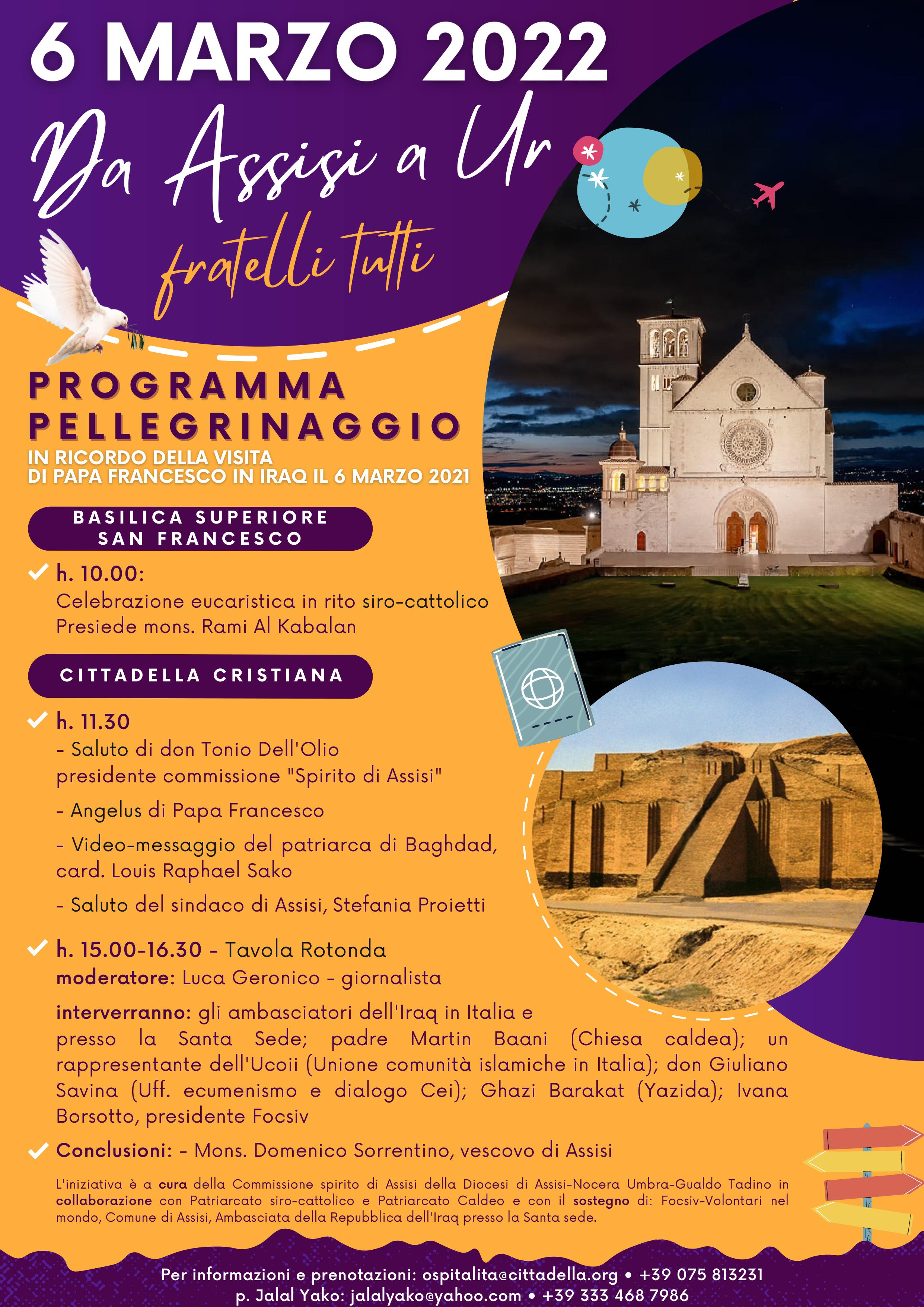 6 MARZO 2022

Da Assisi a Ur

fratelli tutti

PROGRAMMA PELLEGRINAGGIO

IN RICORDO DELLA VISITA DI PAPA FRANCESCO IN IRAQ IL 6 MARZO 2021

BASILICA SUPERIORE SAN FRANCESCO

h. 10.00:
Celebrazione eucaristica in rito siro-cattolico
Presiede mons. Rami Al Kabalan

CITTADELLA CRISTIANA

h. 11.30
- Saluto di don Tonio Dell'Olio presidente commissione "Spirito di Assisi"
- Angelus di Papa Francesco
- Video-messaggio del patriarca di Baghdad, card. Louis Raphael Sako
- Saluto del sindaco di Assisi, Stefania Proietti

h. 15.00-16.30 - Tavola Rotonda
moderatore: Luca Geronico - giornalista
interverranno: gli ambasciatori dell'Iraq in Italia e presso la Santa Sede; padre Martin Baani (Chiesa caldea); un rappresentante dell'Ucoii (Unione comunità islamiche in Italia); don Giuliano Savina (Uff. ecumenismo e dialogo Cei); Ghazi Barakat (Yazida); Ivana Borsotto, presidente Focsiv

Conclusioni: - Mons. Domenico Sorrentino, vescovo di Assisi

L'iniziativa è a cura della Commissione spirito di Assisi della Diocesi di Assisi-Nocera Umbra-Gualdo Tadino in collaborazione con Patriarcato siro-cattolico e Patriarcato Caldeo e con il sostegno di: Focsiv-Volontari nel mondo, Comune di Assisi, Ambasciata della Repubblica dell'Iraq presso la Santa sede.

Per informazioni e prenotazioni: ospitalita@cittadella.org • +39 075 813231
p. Jalal Yako: jalalyako@yahoo.com • +39 333 468 7986